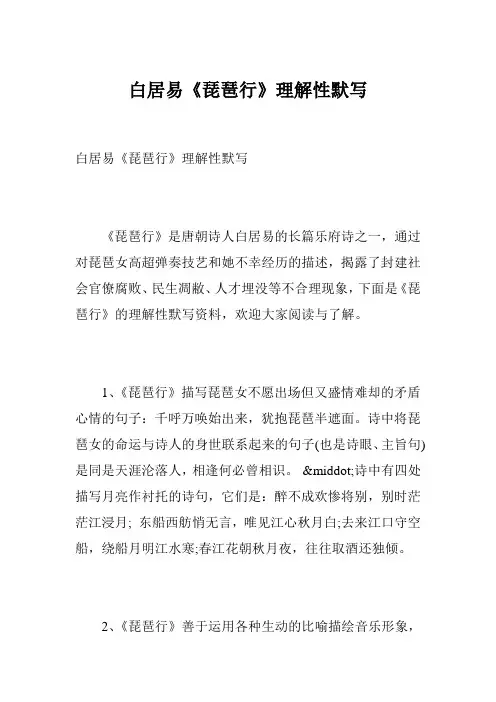 白居易《琵琶行》理解性默写

白居易《琵琶行》理解性默写

《琵琶行》是唐朝诗人白居易的长篇乐府诗之一，通过对琵琶女高超弹奏技艺和她不幸经历的描述，揭露了封建社会官僚腐败、民生凋敝、人才埋没等不合理现象，下面是《琵琶行》的理解性默写资料，欢迎大家阅读与了解。

1、《琵琶行》描写琵琶女不愿出场但又盛情难却的矛盾心情的句子：千呼万唤始出来，犹抱琵琶半遮面。诗中将琵琶女的命运与诗人的身世联系起来的句子(也是诗眼、主旨句)是同是天涯沦落人，相逢何必曾相识。 &middot;诗中有四处描写月亮作衬托的诗句，它们是：醉不成欢惨将别，别时茫茫江浸月; 东船西舫悄无言，唯见江心秋月白;去来江口守空船，绕船月明江水寒;春江花朝秋月夜，往往取酒还独倾。

2、《琵琶行》善于运用各种生动的比喻描绘音乐形象，